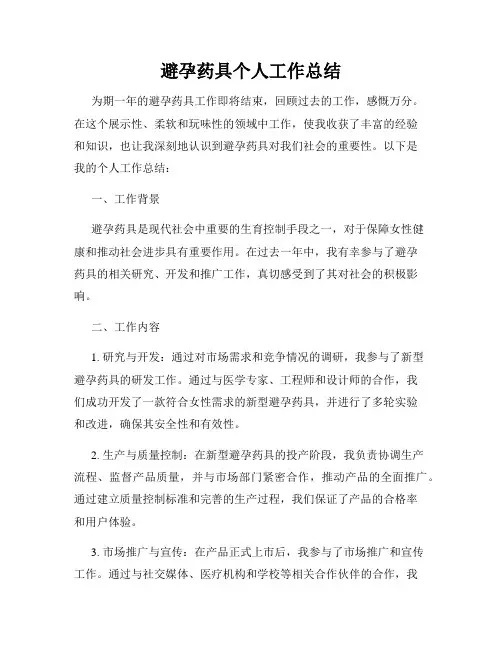 避孕药具个人工作总结

为期一年的避孕药具工作即将结束，回顾过去的工作，感慨万分。在这个展示性、柔软和玩味性的领域中工作，使我收获了丰富的经验和知识，也让我深刻地认识到避孕药具对我们社会的重要性。以下是我的个人工作总结：

一、工作背景

避孕药具是现代社会中重要的生育控制手段之一，对于保障女性健康和推动社会进步具有重要作用。在过去一年中，我有幸参与了避孕药具的相关研究、开发和推广工作，真切感受到了其对社会的积极影响。

二、工作内容

1. 研究与开发：通过对市场需求和竞争情况的调研，我参与了新型避孕药具的研发工作。通过与医学专家、工程师和设计师的合作，我们成功开发了一款符合女性需求的新型避孕药具，并进行了多轮实验和改进，确保其安全性和有效性。

2. 生产与质量控制：在新型避孕药具的投产阶段，我负责协调生产流程、监督产品质量，并与市场部门紧密合作，推动产品的全面推广。通过建立质量控制标准和完善的生产过程，我们保证了产品的合格率和用户体验。

3. 市场推广与宣传：在产品正式上市后，我参与了市场推广和宣传工作。通过与社交媒体、医疗机构和学校等相关合作伙伴的合作，我